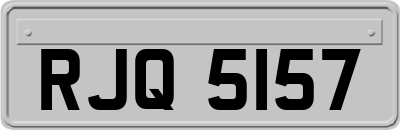 RJQ 5157